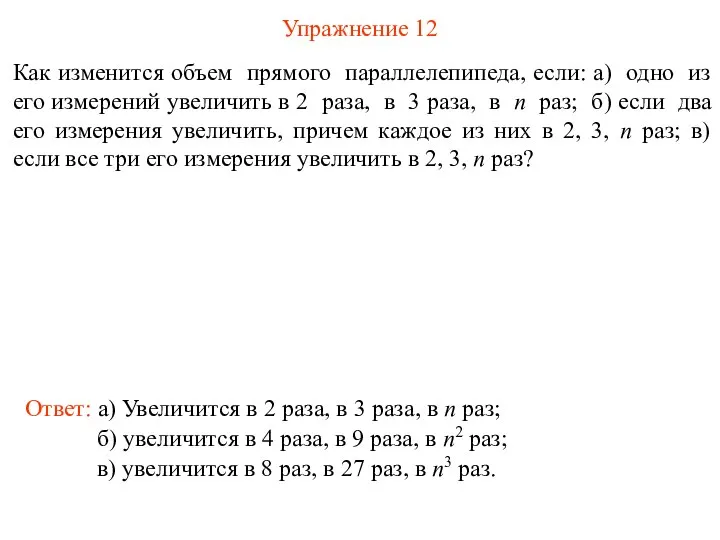 Упражнение 12

Как изменится объем прямого параллелепипеда, если: а) одно из его измерений увеличить в 2 раза, в 3 раза, в $n$ раз; б) если два его измерения увеличить, причем каждое из них в 2, 3, $n$ раз; в) если все три его измерения увеличить в 2, 3, $n$ раз?

Ответ: а) Увеличится в 2 раза, в 3 раза, в $n$ раз;
б) увеличится в 4 раза, в 9 раза, в $n^2$ раз;
в) увеличится в 8 раз, в 27 раз, в $n^3$ раз.